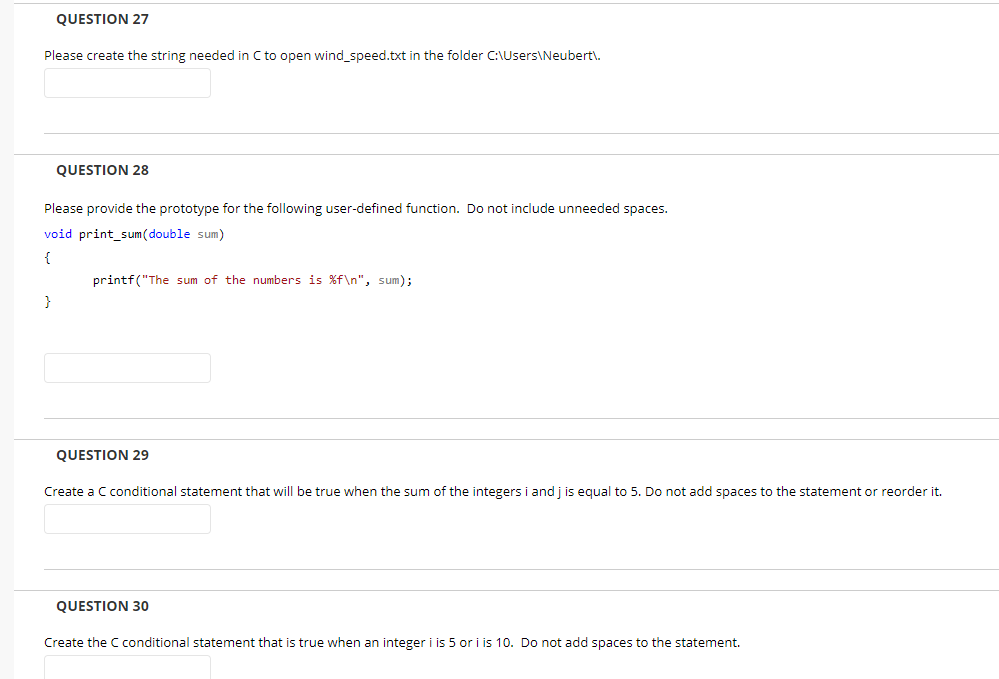 QUESTION 27

Please create the string needed in C to open wind_speed.txt in the folder C:\Users\Neubert\.

QUESTION 28

Please provide the prototype for the following user-defined function. Do not include unneeded spaces.

void print_sum(double sum)
{
printf("The sum of the numbers is %f\n", sum);
}

QUESTION 29

Create a C conditional statement that will be true when the sum of the integers i and j is equal to 5. Do not add spaces to the statement or reorder it.

QUESTION 30

Create the C conditional statement that is true when an integer i is 5 or i is 10. Do not add spaces to the statement.